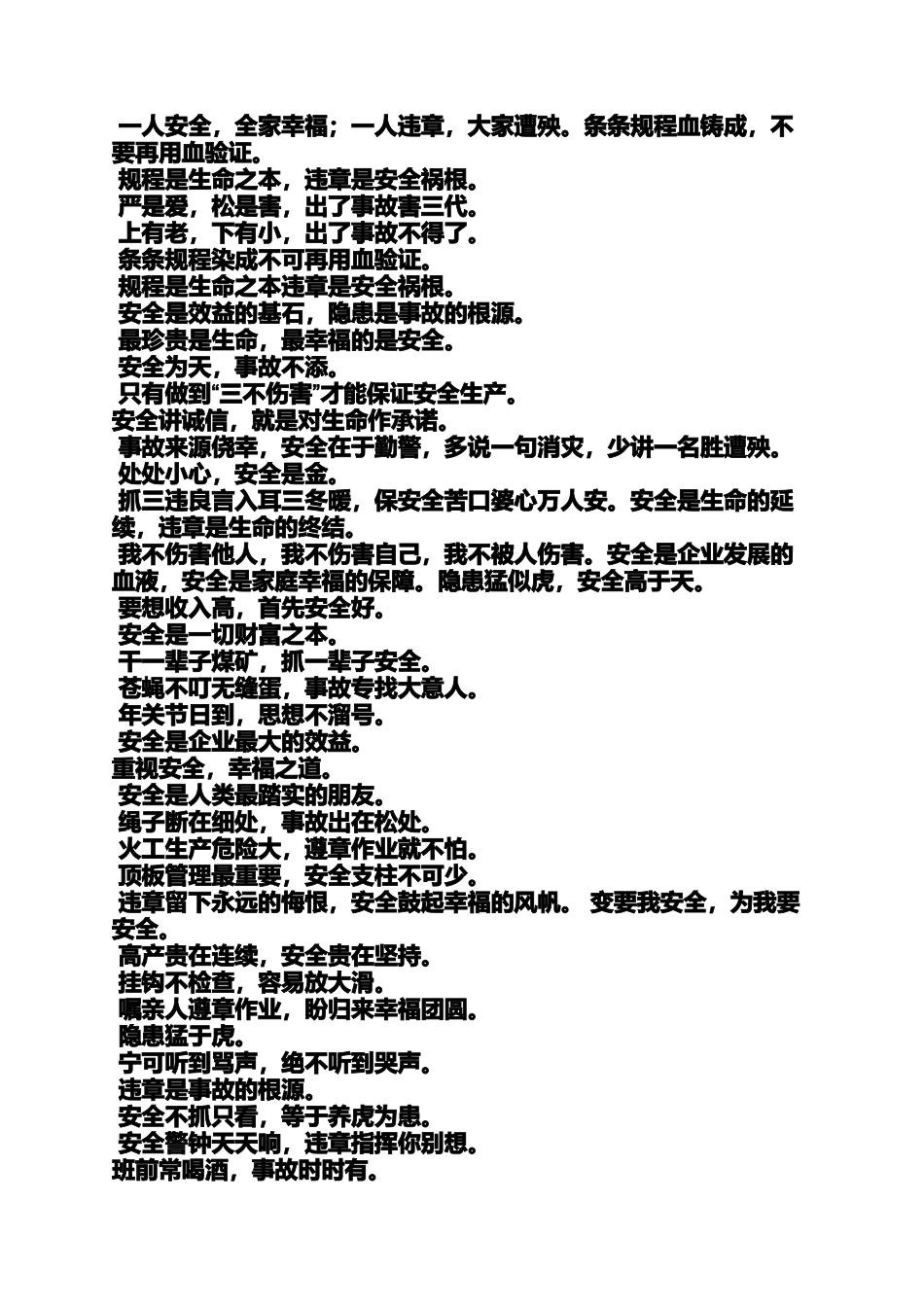 一人安全，全家幸福；一人违章，大家遭殃。条条规程血铸成，不要再用血验证。
规程是生命之本，违章是安全祸根。
严是爱，松是害，出了事故害三代。
上有老，下有小，出了事故不得了。
条条规程染成不可再用血验证。
规程是生命之本违章是安全祸根。
安全是效益的基石，隐患是事故的根源。
最珍贵是生命，最幸福的是安全。
安全为天，事故不添。
只有做到“三不伤害”才能保证安全生产。
安全讲诚信，就是对生命作承诺。
事故来源侥幸，安全在于勤警，多说一句消灾，少讲一名胜遭殃。
处处小心，安全是金。
抓三违良言入耳三冬暖，保安全苦口婆心万人安。安全是生命的延续，违章是生命的终结。
我不伤害他人，我不伤害自己，我不被人伤害。安全是企业发展的血液，安全是家庭幸福的保障。隐患猛似虎，安全高于天。
要想收入高，首先安全好。
安全是一切财富之本。
干一辈子煤矿，抓一辈子安全。
苍蝇不叮无缝蛋，事故专找大意人。
年关节日到，思想不溜号。
安全是企业最大的效益。
重视安全，幸福之道。
安全是人类最踏实的朋友。
绳子断在细处，事故出在松处。
火工生产危险大，遵章作业就不怕。
顶板管理最重要，安全支柱不可少。
违章留下永远的悔恨，安全鼓起幸福的风帆。 变要我安全，为我要安全。
高产贵在连续，安全贵在坚持。
挂钩不检查，容易放大滑。
嘱亲人遵章作业，盼归来幸福团圆。
隐患猛于虎。
宁可听到骂声，绝不听到哭声。
违章是事故的根源。
安全不抓只看，等于养虎为患。
安全警钟天天响，违章指挥你别想。
班前常喝酒，事故时时有。